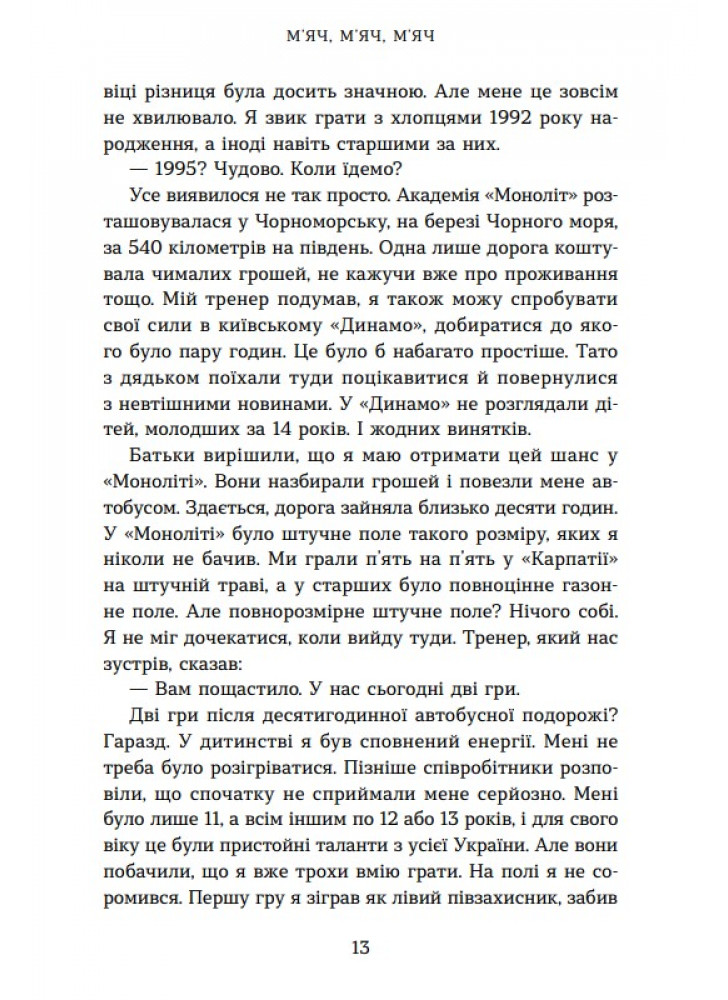 М'ЯЧ, М'ЯЧ, М'ЯЧ

віці різниця була досить значною. Але мене це зовсім не хвилювало. Я звик грати з хлопцями 1992 року народження, а іноді навіть старшими за них.

— 1995? Чудово. Коли їдемо?

Усе виявилося не так просто. Академія «Моноліт» розташовувалася у Чорноморську, на березі Чорного моря, за 540 кілометрів на південь. Одна лише дорога коштувала чималих грошей, не кажучи вже про проживання тощо. Мій тренер подумав, я також можу спробувати свої сили в київському «Динамо», добиратися до якого було пару годин. Це було б набагато простіше. Тато з дядьком поїхали туди поцікавитися й повернулися з невтішними новинами. У «Динамо» не розглядали дітей, молодших за 14 років. І жодних винятків.

Батьки вирішили, що я маю отримати цей шанс у «Моноліті». Вони назбирали грошей і повезли мене автобусом. Здається, дорога зайняла близько десяти годин. У «Моноліті» було штучне поле такого розміру, яких я ніколи не бачив. Ми грали п'ять на п'ять у «Карпатії» на штучній траві, а у старших було повноцінне газонне поле. Але повнорозмірне штучне поле? Нічого собі. Я не міг дочекатися, коли вийду туди. Тренер, який нас зустрів, сказав:

— Вам пощастило. У нас сьогодні дві гри.

Дві гри після десятигодинної автобусної подорожі? Гаразд. У дитинстві я був сповнений енергії. Мені не треба було розігріватися. Пізніше співробітники розповіли, що спочатку не сприймали мене серйозно. Мені було лише 11, а всім іншим по 12 або 13 років, і для свого віку це були пристойні таланти з усієї України. Але вони побачили, що я вже трохи вмію грати. На полі я не соромився. Першу гру я зіграв як лівий півзахисник, забив

13